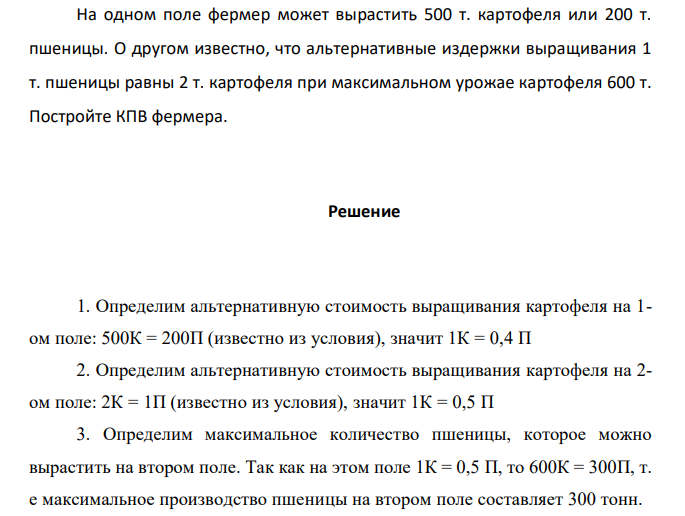 На одном поле фермер может вырастить 500 т. картофеля или 200 т. пшеницы. О другом известно, что альтернативные издержки выращивания 1 т. пшеницы равны 2 т. картофеля при максимальном урожае картофеля 600 т. Постройте КПВ фермера.

Решение

1. Определим альтернативную стоимость выращивания картофеля на 1-ом поле: 500К = 200П (известно из условия), значит 1К = 0,4 П

2. Определим альтернативную стоимость выращивания картофеля на 2-ом поле: 2К = 1П (известно из условия), значит 1К = 0,5 П

3. Определим максимальное количество пшеницы, которое можно вырастить на втором поле. Так как на этом поле 1К = 0,5 П, то 600К = 300П, т. е максимальное производство пшеницы на втором поле составляет 300 тонн.